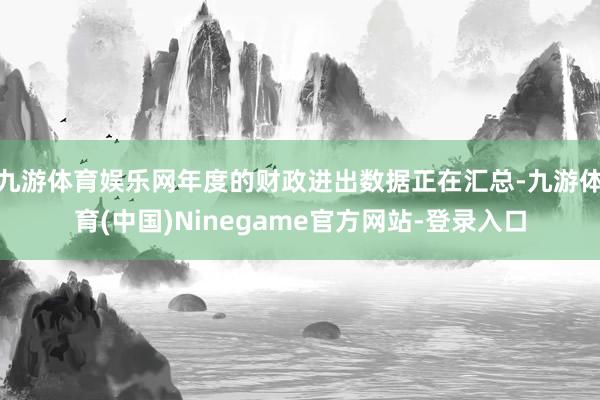 九游体育娱乐网年度的财政进出数据正在汇总-九游体育(中国)Ninegame官方网站-登录入口